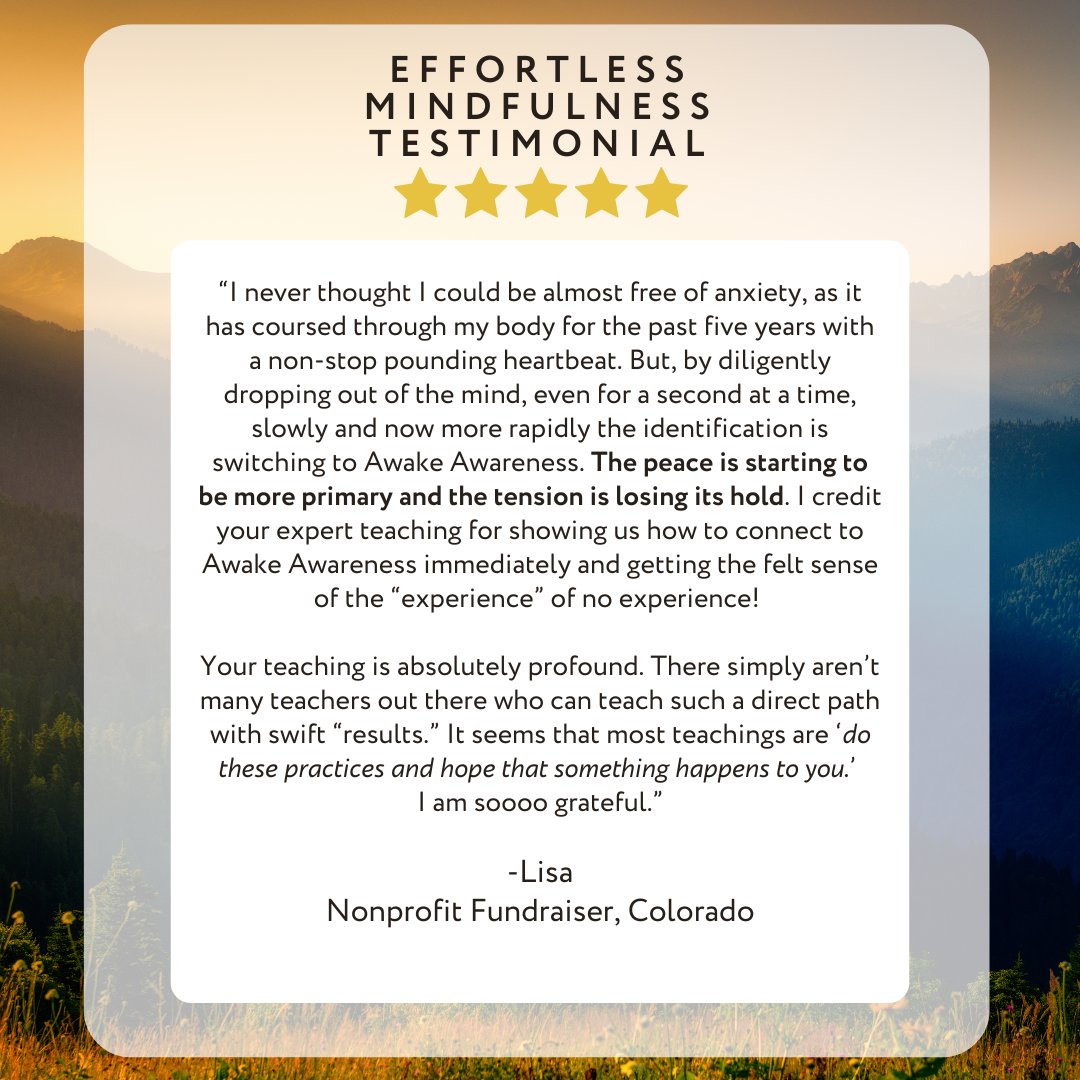 EFFORTLESS MINDFULNESS TESTIMONIAL

“I never thought I could be almost free of anxiety, as it has coursed through my body for the past five years with a non-stop pounding heartbeat. But, by diligently dropping out of the mind, even for a second at a time, slowly and now more rapidly the identification is switching to Awake Awareness. The peace is starting to be more primary and the tension is losing its hold. I credit your expert teaching for showing us how to connect to Awake Awareness immediately and getting the felt sense of the “experience” of no experience!

Your teaching is absolutely profound. There simply aren’t many teachers out there who can teach such a direct path with swift “results.” It seems that most teachings are ‘do these practices and hope that something happens to you.’ I am soooo grateful.”

-Lisa
Nonprofit Fundraiser, Colorado